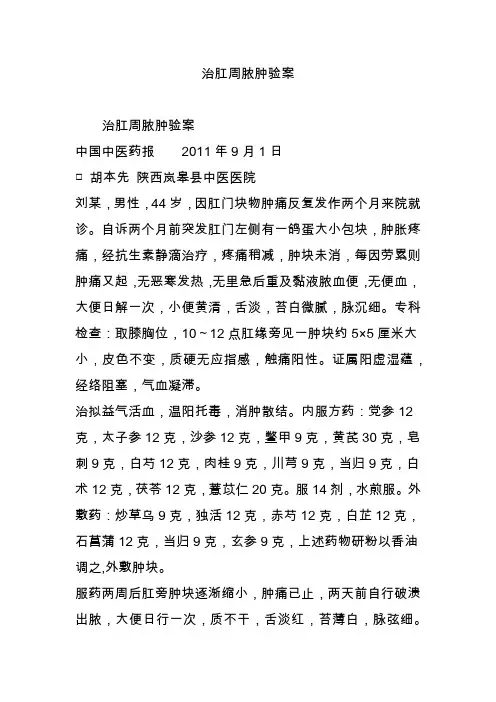 治肛周脓肿验案

治肛周脓肿验案

中国中医药报　2011 年 9 月 1 日

□ 胡本先 陕西岚皋县中医医院

刘某，男性，44 岁，因肛门块物肿痛反复发作两个月来院就诊。自诉两个月前突发肛门左侧有一鸽蛋大小包块，肿胀疼痛，经抗生素静滴治疗，疼痛稍减，肿块未消，每因劳累则肿痛又起，无恶寒发热，无里急后重及黏液脓血便，无便血，大便日解一次，小便黄清，舌淡，苔白微腻，脉沉细。专科检查：取膝胸位，10～12 点肛缘旁见一肿块约 5×5 厘米大小，皮色不变，质硬无应指感，触痛阳性。证属阳虚湿蕴，经络阻塞，气血凝滞。

治拟益气活血，温阳托毒，消肿散结。内服方药：党参 12 克，太子参 12 克，沙参 12 克，鳖甲 9 克，黄芪 30 克，皂刺 9 克，白芍 12 克，肉桂 9 克，川芎 9 克，当归 9 克，白术 12 克，茯苓 12 克，薏苡仁 20 克。服 14 剂，水煎服。外敷药：炒草乌 9 克，独活 12 克，赤芍 12 克，白芷 12 克，石菖蒲 12 克，当归 9 克，玄参 9 克，上述药物研粉以香油调之,外敷肿块。

服药两周后肛旁肿块逐渐缩小，肿痛已止，两天前自行破溃出脓，大便日行一次，质不干，舌淡红，苔薄白，脉弦细。